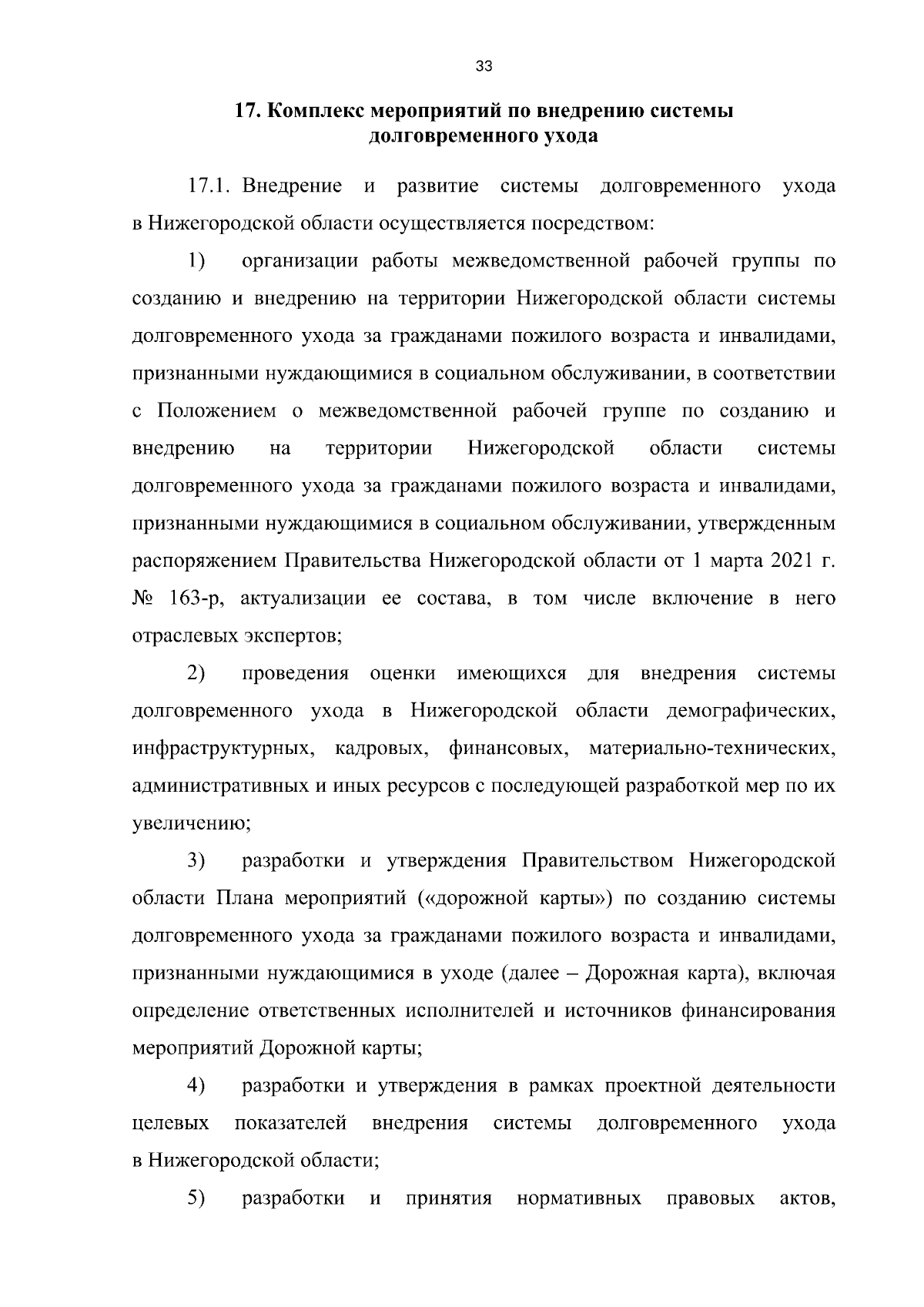 33

17. Комплекс мероприятий по внедрению системы долговременного ухода

17.1. Внедрение и развитие системы долговременного ухода в Нижегородской области осуществляется посредством:

1) организации работы межведомственной рабочей группы по созданию и внедрению на территории Нижегородской области системы долговременного ухода за гражданами пожилого возраста и инвалидами, признанными нуждающимися в социальном обслуживании, в соответствии с Положением о межведомственной рабочей группе по созданию и внедрению на территории Нижегородской области системы долговременного ухода за гражданами пожилого возраста и инвалидами, признанными нуждающимися в социальном обслуживании, утвержденным распоряжением Правительства Нижегородской области от 1 марта 2021 г. № 163-р, актуализации ее состава, в том числе включение в него отраслевых экспертов;

2) проведения оценки имеющихся для внедрения системы долговременного ухода в Нижегородской области демографических, инфраструктурных, кадровых, финансовых, материально-технических, административных и иных ресурсов с последующей разработкой мер по их увеличению;

3) разработки и утверждения Правительством Нижегородской области Плана мероприятий («дорожной карты») по созданию системы долговременного ухода за гражданами пожилого возраста и инвалидами, признанными нуждающимися в уходе (далее – Дорожная карта), включая определение ответственных исполнителей и источников финансирования мероприятий Дорожной карты;

4) разработки и утверждения в рамках проектной деятельности целевых показателей внедрения системы долговременного ухода в Нижегородской области;

5) разработки и принятия нормативных правовых актов,